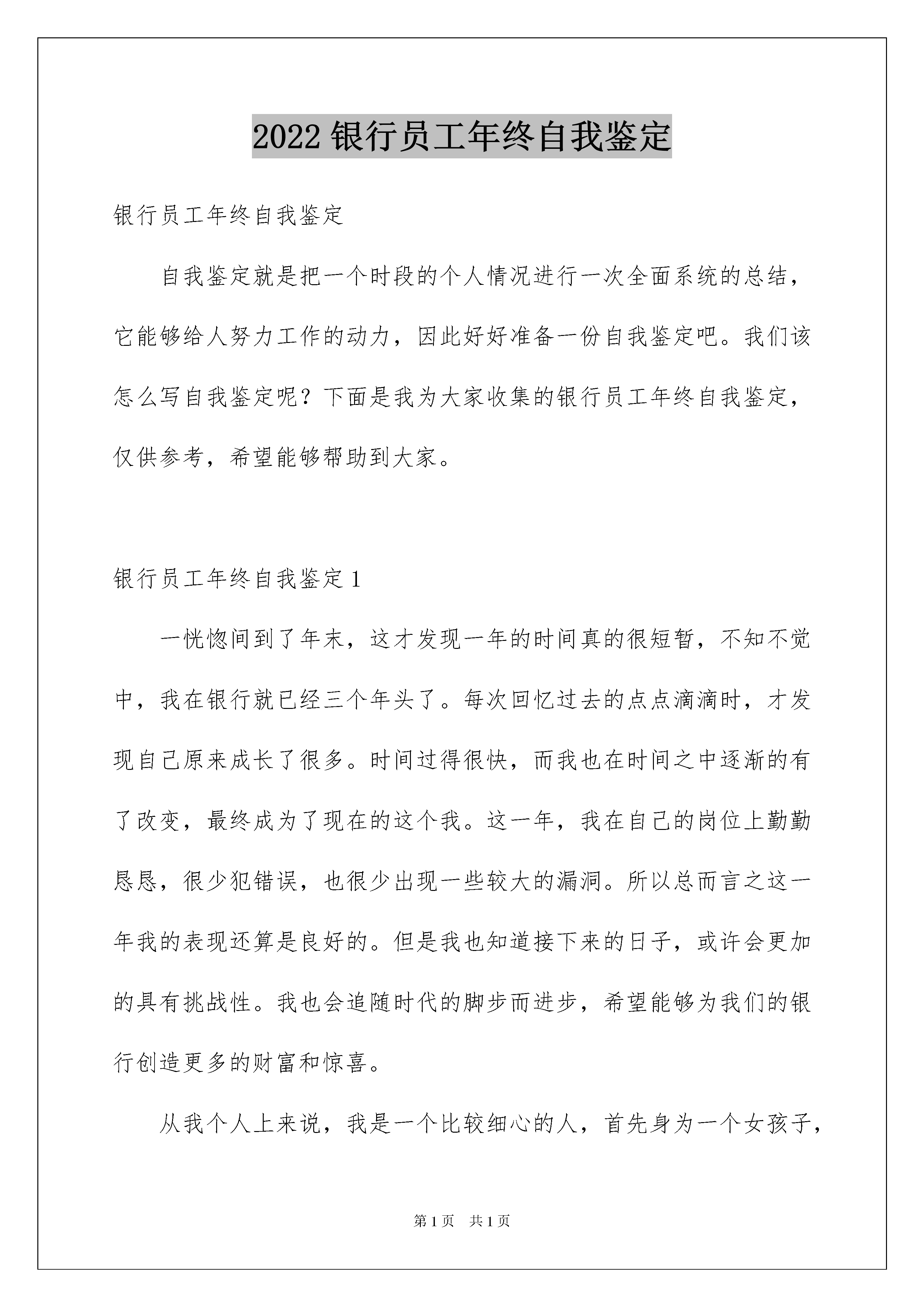 2022 银行员工年终自我鉴定

银行员工年终自我鉴定

自我鉴定就是把一个时段的个人情况进行一次全面系统的总结，它能够给人努力工作的动力，因此好好准备一份自我鉴定吧。我们该怎么写自我鉴定呢？下面是我为大家收集的银行员工年终自我鉴定，仅供参考，希望能够帮助到大家。

银行员工年终自我鉴定 1

一恍惚间到了年末，这才发现一年的时间真的很短暂，不知不觉中，我在银行就已经三个年头了。每次回忆过去的点点滴滴时，才发现自己原来成长了很多。时间过得很快，而我也在时间之中逐渐的有了改变，最终成为了现在的这个我。这一年，我在自己的岗位上勤勤恳恳，很少犯错误，也很少出现一些较大的漏洞。所以总而言之这一年我的表现还算是良好的。但是我也知道接下来的日子，或许会更加的具有挑战性。我也会追随时代的脚步而进步，希望能够为我们的银行创造更多的财富和惊喜。

从我个人上来说，我是一个比较细心的人，首先身为一个女孩子，

第 1 页 共 1 页